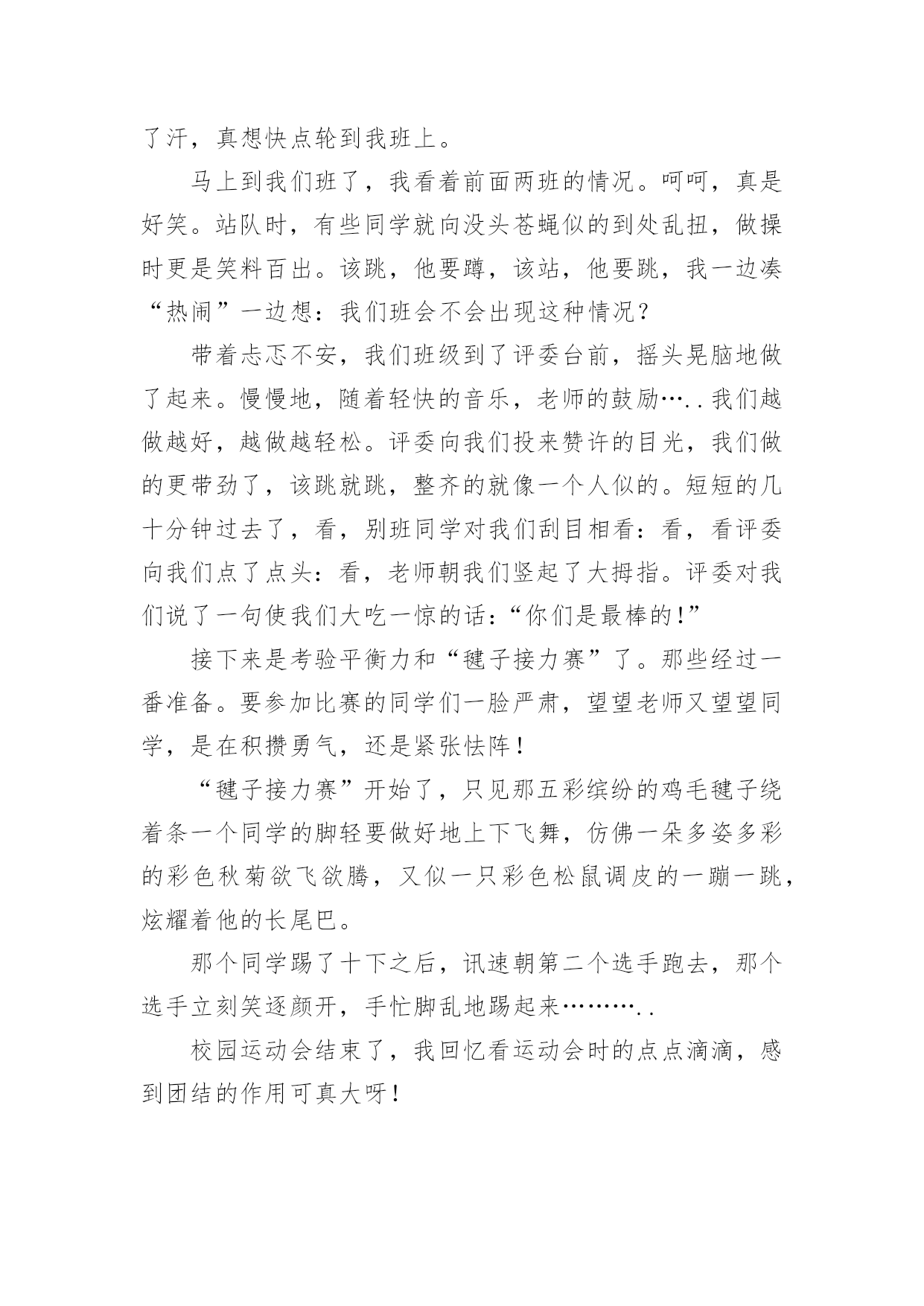 了汗，真想快点轮到我班上。

马上到我们班了，我看着前面两班的情况。呵呵，真是好笑。站队时，有些同学就向没头苍蝇似的到处乱扭，做操时更是笑料百出。该跳，他要蹲，该站，他要跳，我一边凑“热闹”一边想：我们班会不会出现这种情况？

带着忐忑不安，我们班级到了评委台前，摇头晃脑地做了起来。慢慢地，随着轻快的音乐，老师的鼓励…..我们越做越好，越做越轻松。评委向我们投来赞许的目光，我们做的更带劲了，该跳就跳，整齐的就像一个人似的。短短的几十分钟过去了，看，别班同学对我们刮目相看：看，看评委向我们点了点头：看，老师朝我们竖起了大拇指。评委对我们说了一句使我们大吃一惊的话：“你们是最棒的!”

接下来是考验平衡力和“毽子接力赛”了。那些经过一番准备。要参加比赛的同学们一脸严肃，望望老师又望望同学，是在积攒勇气，还是紧张怯阵！

“毽子接力赛”开始了，只见那五彩缤纷的鸡毛毽子绕着条一个同学的脚轻要做好地上下飞舞，仿佛一朵多姿多彩的彩色秋菊欲飞欲腾，又似一只彩色松鼠调皮的一蹦一跳，炫耀着他的长尾巴。

那个同学踢了十下之后，讯速朝第二个选手跑去，那个选手立刻笑逐颜开，手忙脚乱地踢起来………..

校园运动会结束了，我回忆看运动会时的点点滴滴，感到团结的作用可真大呀！